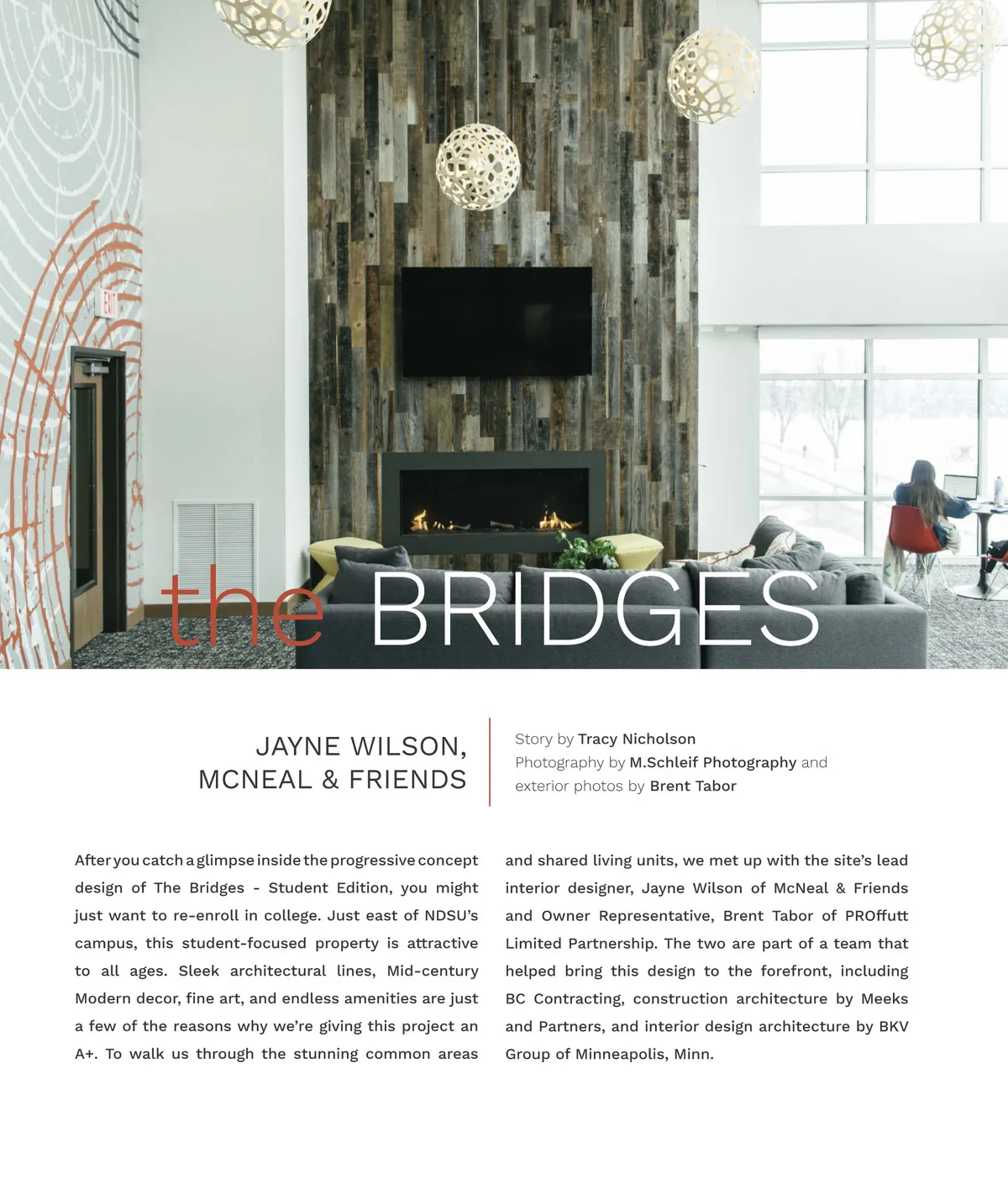 EXIT

the BRIDGES

JAYNE WILSON,
MCNEAL & FRIENDS

Story by Tracy Nicholson
Photography by M.Schleif Photography and exterior photos by Brent Tabor

After you catch a glimpse inside the progressive concept design of The Bridges - Student Edition, you might just want to re-enroll in college. Just east of NDSU's campus, this student-focused property is attractive to all ages. Sleek architectural lines, Mid-century Modern decor, fine art, and endless amenities are just a few of the reasons why we're giving this project an A+. To walk us through the stunning common areas and shared living units, we met up with the site's lead interior designer, Jayne Wilson of McNeal & Friends and Owner Representative, Brent Tabor of PROffutt Limited Partnership. The two are part of a team that helped bring this design to the forefront, including BC Contracting, construction architecture by Meeks and Partners, and interior design architecture by BKV Group of Minneapolis, Minn.